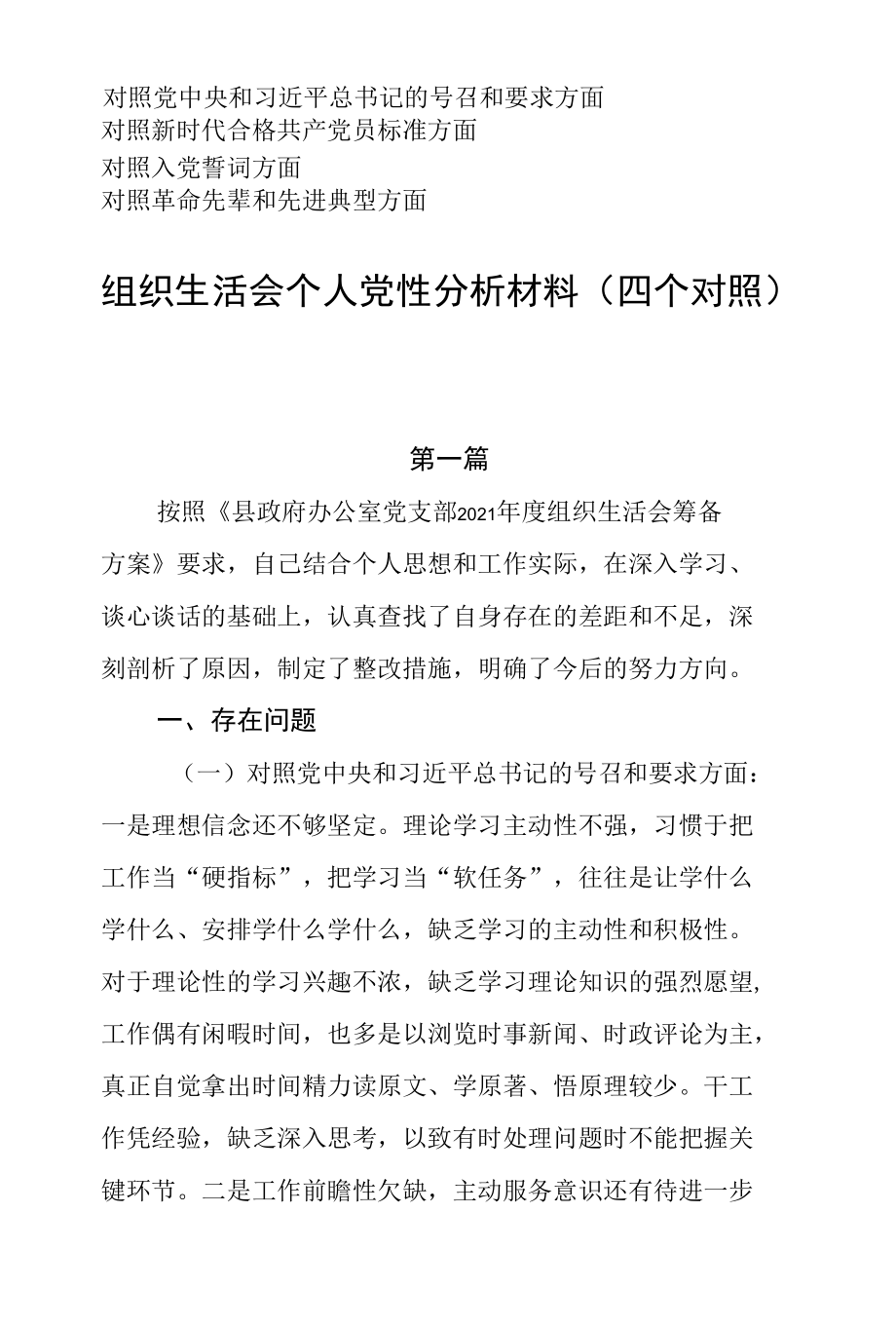 对照党中央和习近平总书记的号召和要求方面
对照新时代合格共产党员标准方面
对照入党誓词方面
对照革命先辈和先进典型方面

组织生活会个人党性分析材料（四个对照）

第一篇

按照《县政府办公室党支部2021年度组织生活会筹备方案》要求，自己结合个人思想和工作实际，在深入学习、谈心谈话的基础上，认真查找了自身存在的差距和不足，深刻剖析了原因，制定了整改措施，明确了今后的努力方向。

一、存在问题

（一）对照党中央和习近平总书记的号召和要求方面：一是理想信念还不够坚定。理论学习主动性不强，习惯于把工作当“硬指标”，把学习当“软任务”，往往是让学什么学什么、安排学什么学什么，缺乏学习的主动性和积极性。对于理论性的学习兴趣不浓，缺乏学习理论知识的强烈愿望，工作偶有闲暇时间，也多是以浏览时事新闻、时政评论为主，真正自觉拿出时间精力读原文、学原著、悟原理较少。干工作凭经验，缺乏深入思考，以致有时处理问题时不能把握关键环节。二是工作前瞻性欠缺，主动服务意识还有待进一步